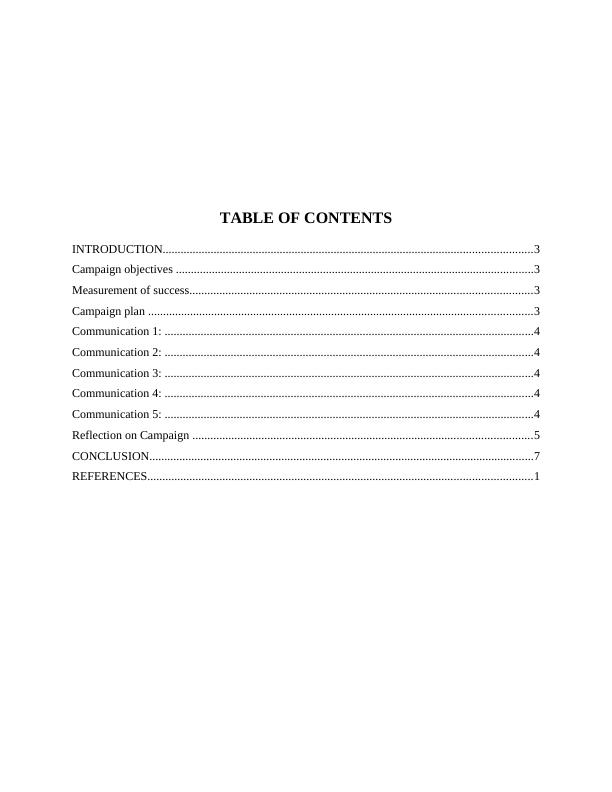 TABLE OF CONTENTS

INTRODUCTION 3
Campaign objectives 3
Measurement of success 3
Campaign plan 3
Communication 1: 4
Communication 2: 4
Communication 3: 4
Communication 4: 4
Communication 5: 4
Reflection on Campaign 5
CONCLUSION 7
REFERENCES 1